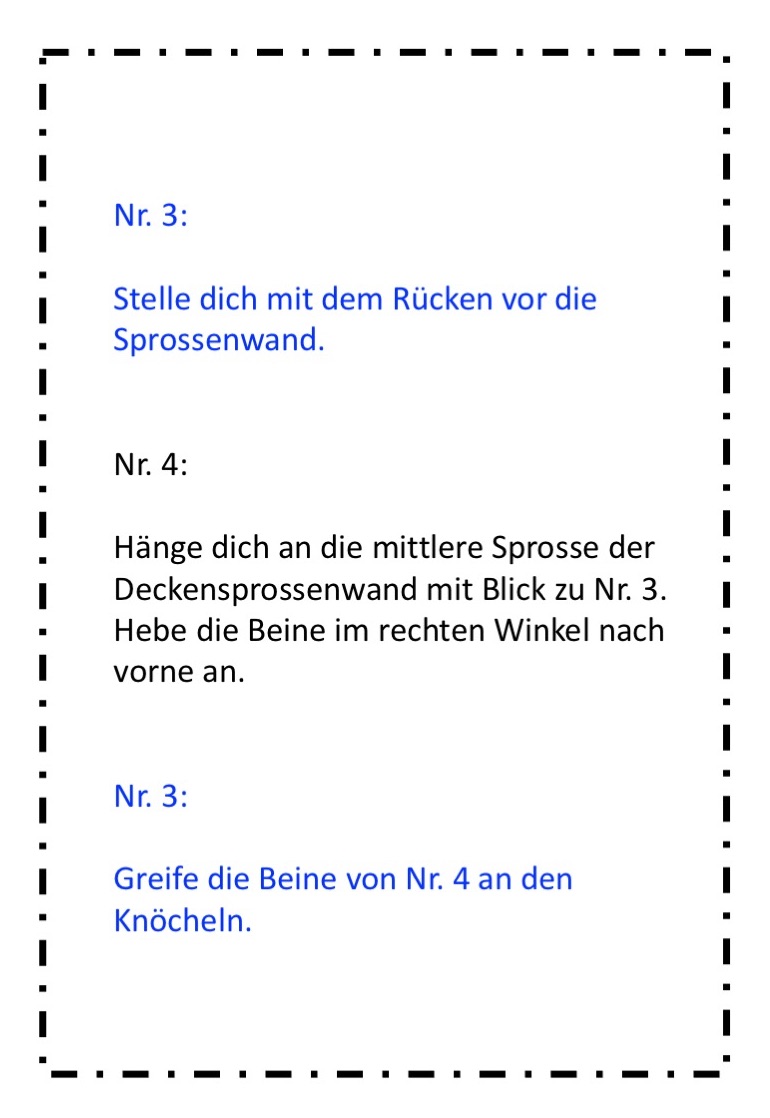 Nr. 3:

Stelle dich mit dem Rücken vor die Sprossenwand.

Nr. 4:

Hänge dich an die mittlere Sprosse der Deckensprossenwand mit Blick zu Nr. 3. Hebe die Beine im rechten Winkel nach vorne an.

Nr. 3:

Greife die Beine von Nr. 4 an den Knöcheln.